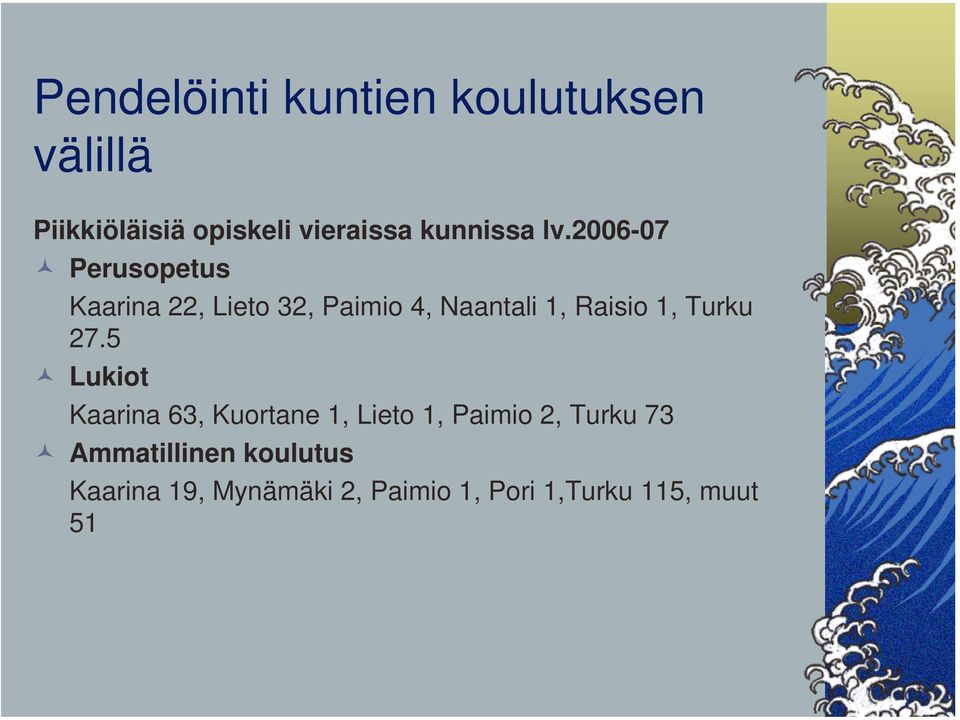 Pendelöinti kuntien koulutuksen välillä

Piikkiöläisiä opiskeli vieraissa kunnissa lv.2006-07

Perusopetus

Kaarina 22, Lieto 32, Paimio 4, Naantali 1, Raisio 1, Turku 27.5

Lukiot

Kaarina 63, Kuortane 1, Lieto 1, Paimio 2, Turku 73

Ammatillinen koulutus

Kaarina 19, Mynämäki 2, Paimio 1, Pori 1,Turku 115, muut 51